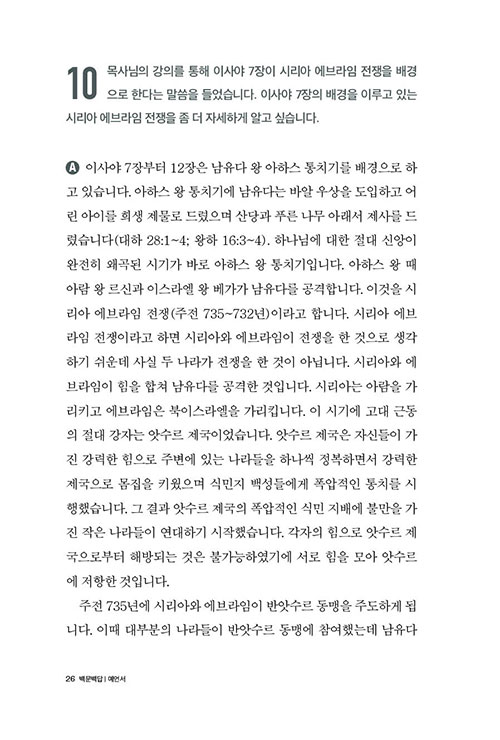 10 목사님의 강의를 통해 이사야 7장이 시리아 에브라임 전쟁을 배경으로 한다는 말씀을 들었습니다. 이사야 7장의 배경을 이루고 있는 시리아 에브라임 전쟁을 좀 더 자세하게 알고 싶습니다.

A 이사야 7장부터 12장은 남유다 왕 아하스 통치기를 배경으로 하고 있습니다. 아하스 왕 통치기에 남유다는 바알 우상을 도입하고 어린 아이를 희생 제물로 드렸으며 산당과 푸른 나무 아래서 제사를 드렸습니다(대하 28:1~4; 왕하 16:3~4). 하나님에 대한 절대 신앙이 완전히 왜곡된 시기가 바로 아하스 왕 통치기입니다. 아하스 왕 때 아람 왕 르신과 이스라엘 왕 베가가 남유다를 공격합니다. 이것을 시리아 에브라임 전쟁(주전 735~732년)이라고 합니다. 시리아 에브라임 전쟁이라고 하면 시리아와 에브라임이 전쟁을 한 것으로 생각하기 쉬운데 사실 두 나라가 전쟁을 한 것이 아닙니다. 시리아와 에브라임이 힘을 합쳐 남유다를 공격한 것입니다. 시리아는 아람을 가리키고 에브라임은 북이스라엘을 가리킵니다. 이 시기에 고대 근동의 절대 강자는 앗수르 제국이었습니다. 앗수르 제국은 자신들이 가진 강력한 힘으로 주변에 있는 나라들을 하나씩 정복하면서 강력한 제국으로 몸집을 키웠으며 식민지 백성들에게 폭압적인 통치를 시행했습니다. 그 결과 앗수르 제국의 폭압적인 식민 지배에 불만을 가진 작은 나라들이 연대하기 시작했습니다. 각자의 힘으로 앗수르 제국으로부터 해방되는 것은 불가능하였기에 서로 힘을 모아 앗수르에 저항한 것입니다.

주전 735년에 시리아와 에브라임이 반앗수르 동맹을 주도하게 됩니다. 이때 대부분의 나라들이 반앗수르 동맹에 참여했는데 남유다

26 백문백답 | 예언서